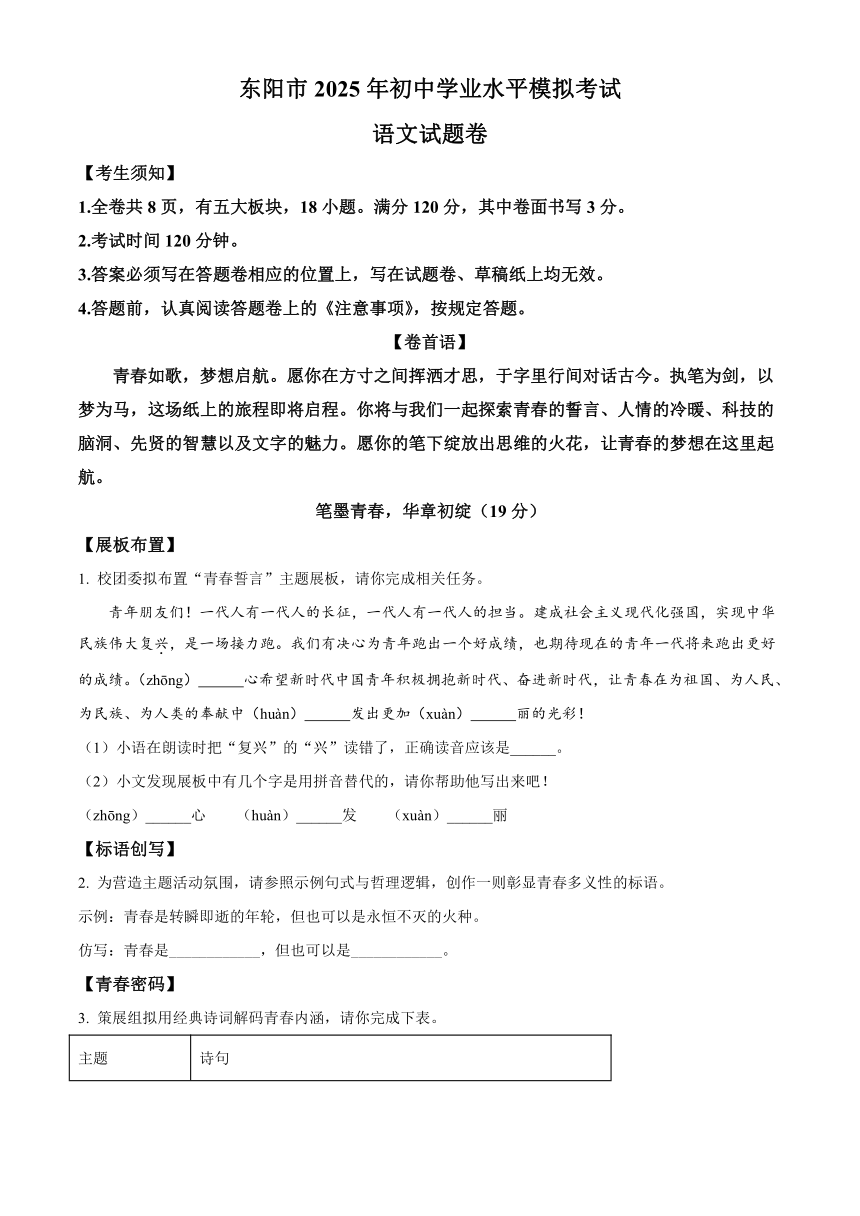 东阳市 2025 年初中学业水平模拟考试

语文试题卷

【考生须知】

1.全卷共 8 页，有五大板块，18 小题。满分 120 分，其中卷面书写 3 分。

2.考试时间 120 分钟。

3.答案必须写在答题卷相应的位置上，写在试题卷、草稿纸上均无效。

4.答题前，认真阅读答题卷上的《注意事项》，按规定答题。

【卷首语】

青春如歌，梦想启航。愿你在方寸之间挥洒才思，于字里行间对话古今。执笔为剑，以梦为马，这场纸上的旅程即将启程。你将与我们一起探索青春的誓言、人情的冷暖、科技的脑洞、先贤的智慧以及文字的魅力。愿你的笔下绽放出思维的火花，让青春的梦想在这里起航。

笔墨青春，华章初绽（19 分）

【展板布置】

1. 校团委拟布置“青春誓言”主题展板，请你完成相关任务。

青年朋友们！一代人有一代人的长征，一代人有一代人的担当。建成社会主义现代化强国，实现中华民族伟大复兴，是一场接力跑。我们有决心为青年跑出一个好成绩，也期待现在的青年一代将来跑出更好的成绩。（zhōng）______心希望新时代中国青年积极拥抱新时代、奋进新时代，让青春在为祖国、为人民、为民族、为人类的奉献中（huàn）______发出更加（xuàn）______丽的光彩！

（1）小语在朗读时把“复兴”的“兴”读错了，正确读音应该是______。

（2）小文发现展板中有几个字是用拼音替代的，请你帮助他写出来吧！

（zhōng）______心　（huàn）______发　（xuàn）______丽

【标语创写】

2. 为营造主题活动氛围，请参照示例句式与哲理逻辑，创作一则彰显青春多义性的标语。

示例：青春是转瞬即逝的年轮，但也可以是永恒不灭的火种。

仿写：青春是____________，但也可以是____________。

【青春密码】

3. 策展组拟用经典诗词解码青春内涵，请你完成下表。

| 主题 | 诗句 |
|---|---|